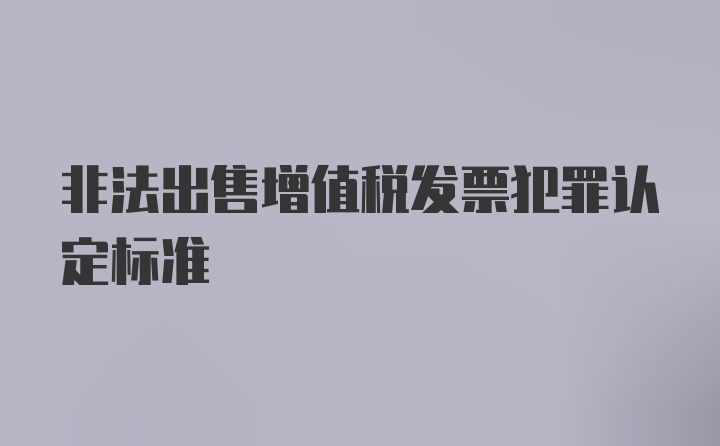 非法出售增值税发票犯罪认定标准